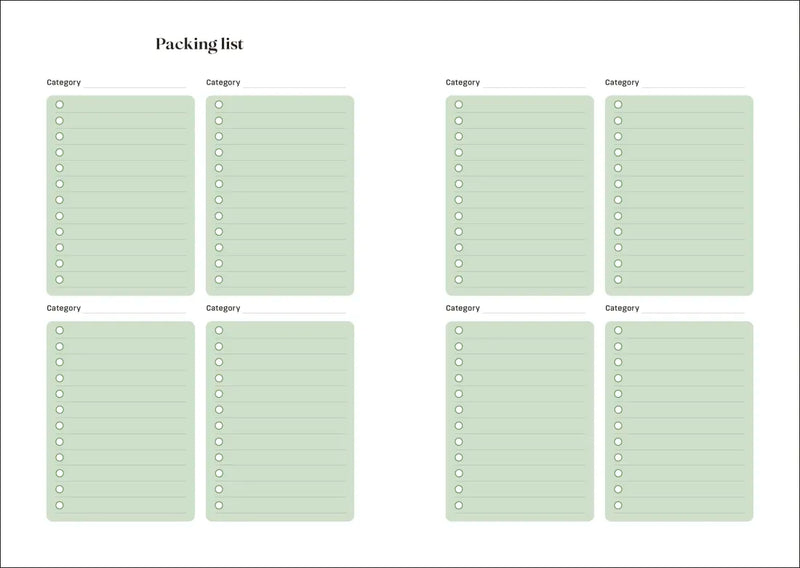 Packing list

Category ____

Category ____

Category ____

Category ____

Category ____

Category ____

Category ____

Category ____